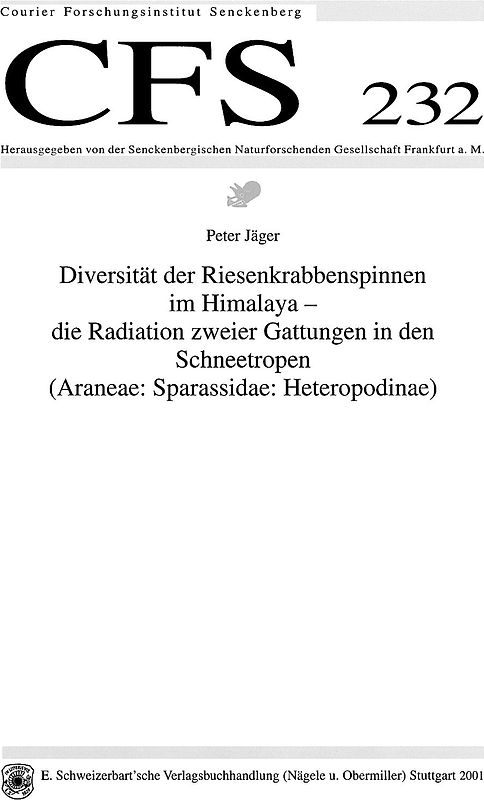 Courier Forschungsinstitut Senckenberg

CFS 232

Herausgegeben von der Senckenbergischen Naturforschenden Gesellschaft Frankfurt a. M.

Peter Jäger

Diversität der Riesenkrabbenspinnen im Himalaya – die Radiation zweier Gattungen in den Schneetropen (Araneae: Sparassidae: Heteropodinae)

E. Schweizerbart'sche Verlagsbuchhandlung (Nägele u. Obermiller) Stuttgart 2001